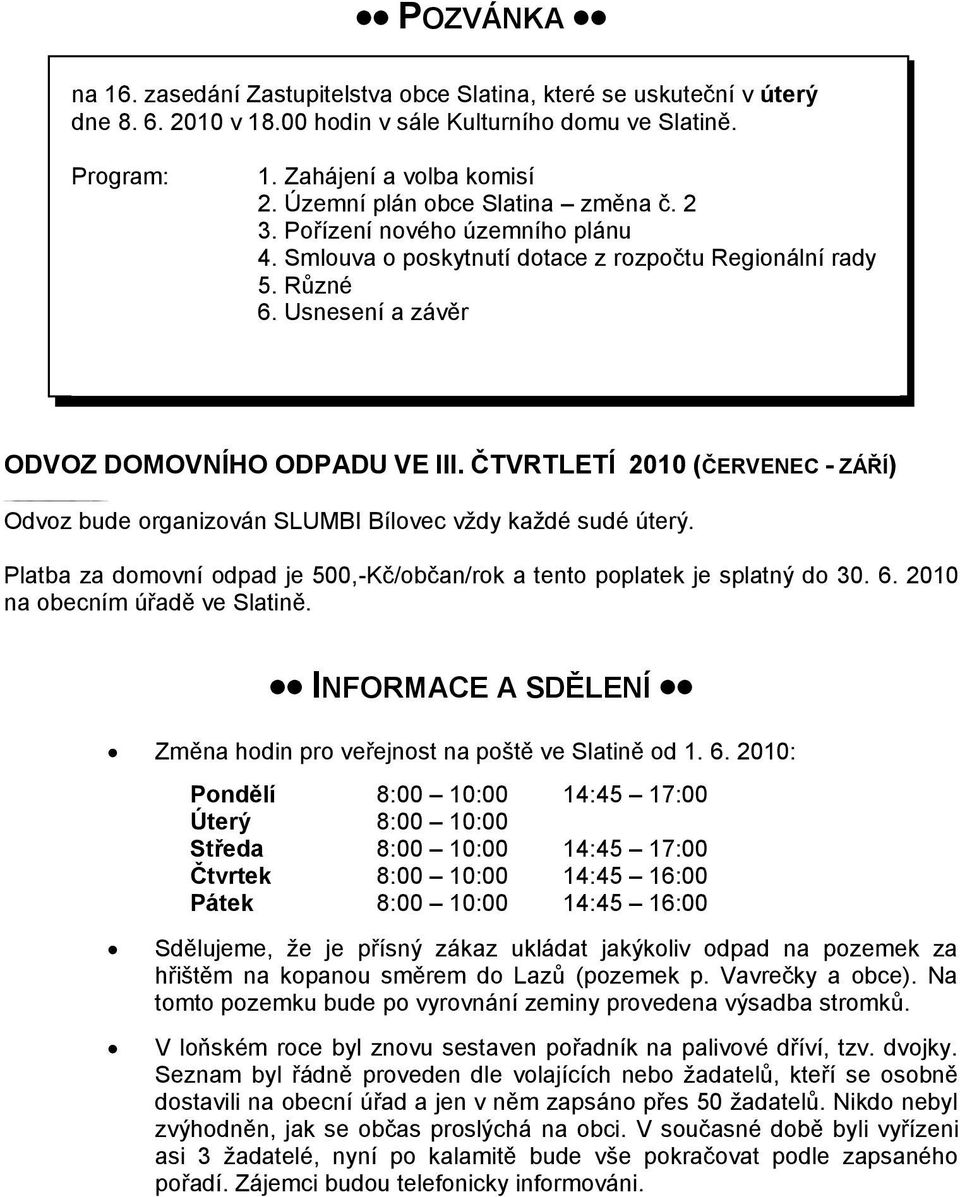 ●● POZVÁNKA ●●

na 16. zasedání Zastupitelstva obce Slatina, které se uskuteční v úterý dne 8. 6. 2010 v 18.00 hodin v sále Kulturního domu ve Slatině.

Program:
1. Zahájení a volba komisí
2. Územní plán obce Slatina – změna č. 2
3. Pořízení nového územního plánu
4. Smlouva o poskytnutí dotace z rozpočtu Regionální rady
5. Různé
6. Usnesení a závěr

ODVOZ DOMOVNÍHO ODPADU VE III. ČTVRTLETÍ 2010 (ČERVENEC - ZÁŘÍ)

Odvoz bude organizován SLUMBI Bílovec vždy každé sudé úterý.

Platba za domovní odpad je 500,-Kč/občan/rok a tento poplatek je splatný do 30. 6. 2010 na obecním úřadě ve Slatině.

●● INFORMACE A SDĚLENÍ ●●

• Změna hodin pro veřejnost na poště ve Slatině od 1. 6. 2010:

| Pondělí | 8:00 – 10:00 | 14:45 – 17:00 |
|---|---|---|
| Úterý | 8:00 – 10:00 | |
| Středa | 8:00 – 10:00 | 14:45 – 17:00 |
| Čtvrtek | 8:00 – 10:00 | 14:45 – 16:00 |
| Pátek | 8:00 – 10:00 | 14:45 – 16:00 |

• Sdělujeme, že je přísný zákaz ukládat jakýkoliv odpad na pozemek za hřištěm na kopanou směrem do Lazů (pozemek p. Vavrečky a obce). Na tomto pozemku bude po vyrovnání zeminy provedena výsadba stromků.

• V loňském roce byl znovu sestaven pořadník na palivové dříví, tzv. dvojky. Seznam byl řádně proveden dle volajících nebo žadatelů, kteří se osobně dostavili na obecní úřad a jen v něm zapsáno přes 50 žadatelů. Nikdo nebyl zvýhodněn, jak se občas proslýchá na obci. V současné době byli vyřízeni asi 3 žadatelé, nyní po kalamitě bude vše pokračovat podle zapsaného pořadí. Zájemci budou telefonicky informováni.